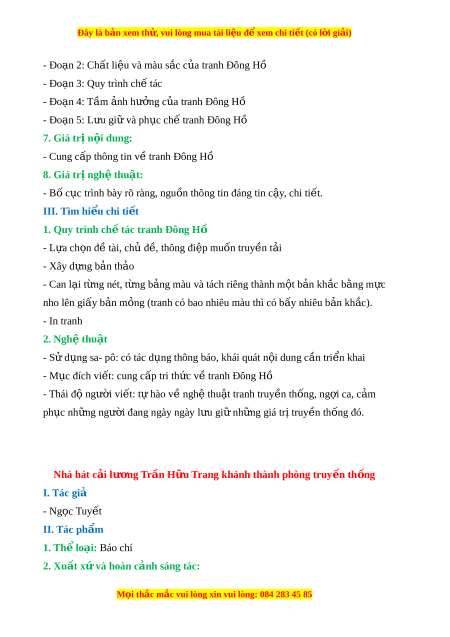 Đây là bản xem thử, vui lòng mua tài liệu để xem chi tiết (có lời giải)

- Đoạn 2: Chất liệu và màu sắc của tranh Đông Hồ
- Đoạn 3: Quy trình chế tác
- Đoạn 4: Tầm ảnh hưởng của tranh Đông Hồ
- Đoạn 5: Lưu giữ và phục chế tranh Đông Hồ

7. Giá trị nội dung:
- Cung cấp thông tin về tranh Đông Hồ

8. Giá trị nghệ thuật:
- Bố cục trình bày rõ ràng, nguồn thông tin đáng tin cậy, chi tiết.

III. Tìm hiểu chi tiết

1. Quy trình chế tác tranh Đông Hồ
- Lựa chọn đề tài, chủ đề, thông điệp muốn truyền tải
- Xây dựng bản thảo
- Can lại từng nét, từng bảng màu và tách riêng thành một bản khắc bằng mực nho lên giấy bản mỏng (tranh có bao nhiêu màu thì có bấy nhiêu bản khắc).
- In tranh

2. Nghệ thuật
- Sử dụng sa- pô: có tác dụng thông báo, khái quát nội dung cần triển khai
- Mục đích viết: cung cấp tri thức về tranh Đông Hồ
- Thái độ người viết: tự hào về nghệ thuật tranh truyền thống, ngợi ca, cảm phục những người đang ngày ngày lưu giữ những giá trị truyền thống đó.

Nhà hát cải lương Trần Hữu Trang khánh thành phòng truyền thống

I. Tác giả
- Ngọc Tuyết

II. Tác phẩm

1. Thể loại: Báo chí

2. Xuất xứ và hoàn cảnh sáng tác:

Mọi thắc mắc vui lòng xin vui lòng: 084 283 45 85